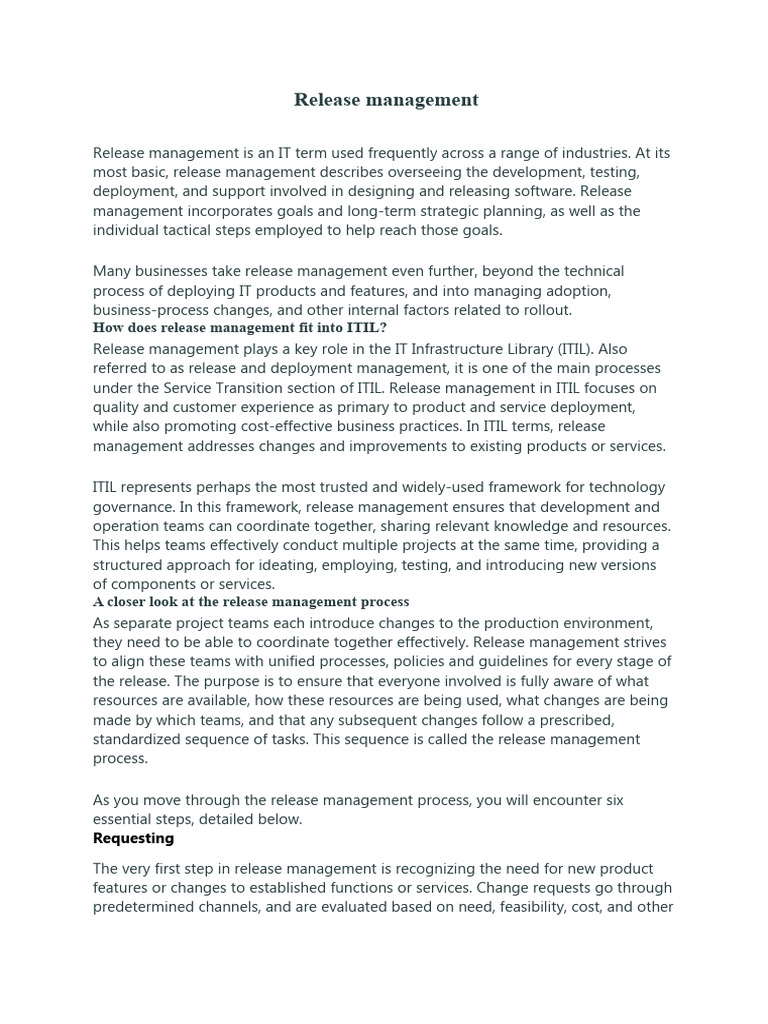 Release management

Release management is an IT term used frequently across a range of industries. At its most basic, release management describes overseeing the development, testing, deployment, and support involved in designing and releasing software. Release management incorporates goals and long-term strategic planning, as well as the individual tactical steps employed to help reach those goals.

Many businesses take release management even further, beyond the technical process of deploying IT products and features, and into managing adoption, business-process changes, and other internal factors related to rollout.

How does release management fit into ITIL?

Release management plays a key role in the IT Infrastructure Library (ITIL). Also referred to as release and deployment management, it is one of the main processes under the Service Transition section of ITIL. Release management in ITIL focuses on quality and customer experience as primary to product and service deployment, while also promoting cost-effective business practices. In ITIL terms, release management addresses changes and improvements to existing products or services.

ITIL represents perhaps the most trusted and widely-used framework for technology governance. In this framework, release management ensures that development and operation teams can coordinate together, sharing relevant knowledge and resources. This helps teams effectively conduct multiple projects at the same time, providing a structured approach for ideating, employing, testing, and introducing new versions of components or services.

A closer look at the release management process

As separate project teams each introduce changes to the production environment, they need to be able to coordinate together effectively. Release management strives to align these teams with unified processes, policies and guidelines for every stage of the release. The purpose is to ensure that everyone involved is fully aware of what resources are available, how these resources are being used, what changes are being made by which teams, and that any subsequent changes follow a prescribed, standardized sequence of tasks. This sequence is called the release management process.

As you move through the release management process, you will encounter six essential steps, detailed below.

Requesting

The very first step in release management is recognizing the need for new product features or changes to established functions or services. Change requests go through predetermined channels, and are evaluated based on need, feasibility, cost, and other